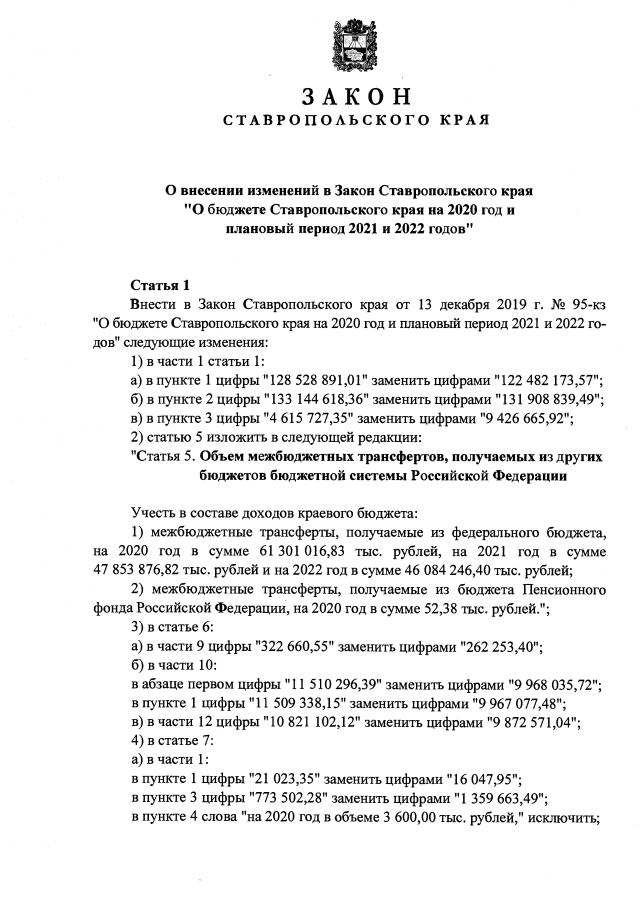 ЗАКОН
СТАВРОПОЛЬСКОГО КРАЯ

О внесении изменений в Закон Ставропольского края "О бюджете Ставропольского края на 2020 год и плановый период 2021 и 2022 годов"

Статья 1
Внести в Закон Ставропольского края от 13 декабря 2019 г. № 95-кз "О бюджете Ставропольского края на 2020 год и плановый период 2021 и 2022 годов" следующие изменения:
1) в части 1 статьи 1:
а) в пункте 1 цифры "128 528 891,01" заменить цифрами "122 482 173,57";
б) в пункте 2 цифры "133 144 618,36" заменить цифрами "131 908 839,49";
в) в пункте 3 цифры "4 615 727,35" заменить цифрами "9 426 665,92";
2) статью 5 изложить в следующей редакции:
"Статья 5. Объем межбюджетных трансфертов, получаемых из других бюджетов бюджетной системы Российской Федерации

Учесть в составе доходов краевого бюджета:
1) межбюджетные трансферты, получаемые из федерального бюджета, на 2020 год в сумме 61 301 016,83 тыс. рублей, на 2021 год в сумме 47 853 876,82 тыс. рублей и на 2022 год в сумме 46 084 246,40 тыс. рублей;
2) межбюджетные трансферты, получаемые из бюджета Пенсионного фонда Российской Федерации, на 2020 год в сумме 52,38 тыс. рублей.";
3) в статье 6:
а) в части 9 цифры "322 660,55" заменить цифрами "262 253,40";
б) в части 10:
в абзаце первом цифры "11 510 296,39" заменить цифрами "9 968 035,72";
в пункте 1 цифры "11 509 338,15" заменить цифрами "9 967 077,48";
в) в части 12 цифры "10 821 102,12" заменить цифрами "9 872 571,04";
4) в статье 7:
а) в части 1:
в пункте 1 цифры "21 023,35" заменить цифрами "16 047,95";
в пункте 3 цифры "773 502,28" заменить цифрами "1 359 663,49";
в пункте 4 слова "на 2020 год в объеме 3 600,00 тыс. рублей," исключить;